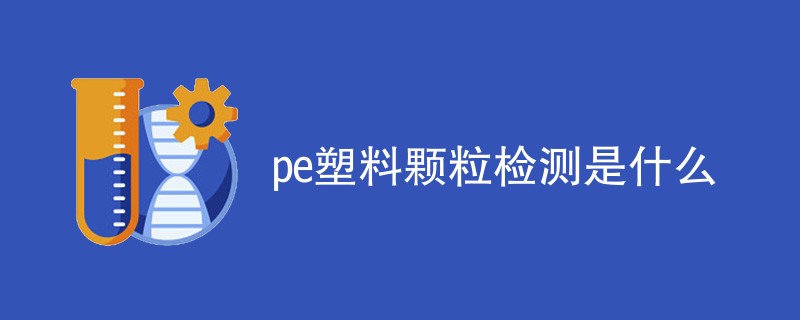 pe塑料颗粒检测是什么